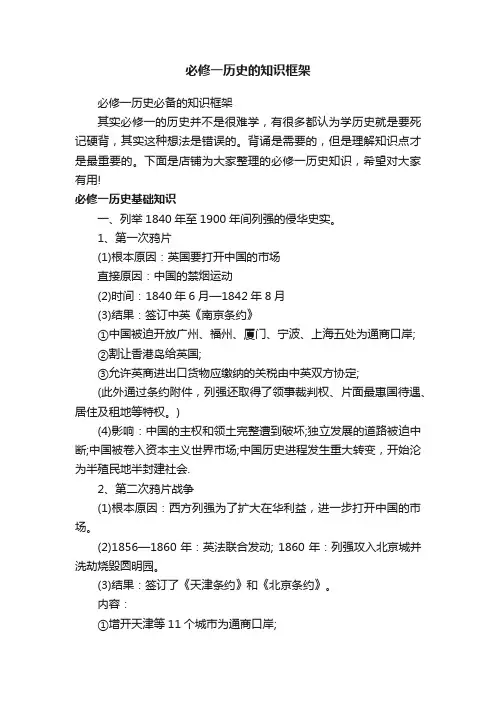 必修一历史的知识框架

必修一历史必备的知识框架

其实必修一的历史并不是很难学，有很多都认为学历史就是要死记硬背，其实这种想法是错误的。背诵是需要的，但是理解知识点才是最重要的。下面是店铺为大家整理的必修一历史知识，希望对大家有用!

必修一历史基础知识

一、列举 1840 年至 1900 年间列强的侵华史实。

1、第一次鸦片

(1)根本原因：英国要打开中国的市场

直接原因：中国的禁烟运动

(2)时间：1840 年 6 月—1842 年 8 月

(3)结果：签订中英《南京条约》

①中国被迫开放广州、福州、厦门、宁波、上海五处为通商口岸;

②割让香港岛给英国;

③允许英商进出口货物应缴纳的关税由中英双方协定;

(此外通过条约附件，列强还取得了领事裁判权、片面最惠国待遇、居住及租地等特权。)

(4)影响：中国的主权和领土完整遭到破坏;独立发展的道路被迫中断;中国被卷入资本主义世界市场;中国历史进程发生重大转变，开始沦为半殖民地半封建社会.

2、第二次鸦片战争

(1)根本原因：西方列强为了扩大在华利益，进一步打开中国的市场。

(2)1856—1860 年：英法联合发动; 1860 年：列强攻入北京城并洗劫烧毁圆明园。

(3)结果：签订了《天津条约》和《北京条约》。

内容：

①增开天津等 11 个城市为通商口岸;